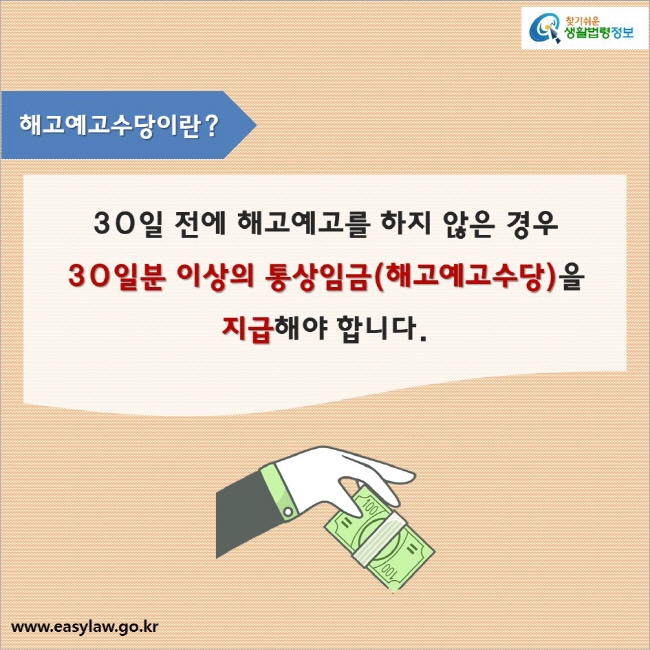 찾기쉬운 생활법령정보

해고예고수당이란?

30일 전에 해고예고를 하지 않은 경우 30일분 이상의 통상임금(해고예고수당)을 지급해야 합니다.

100

100

www.easylaw.go.kr